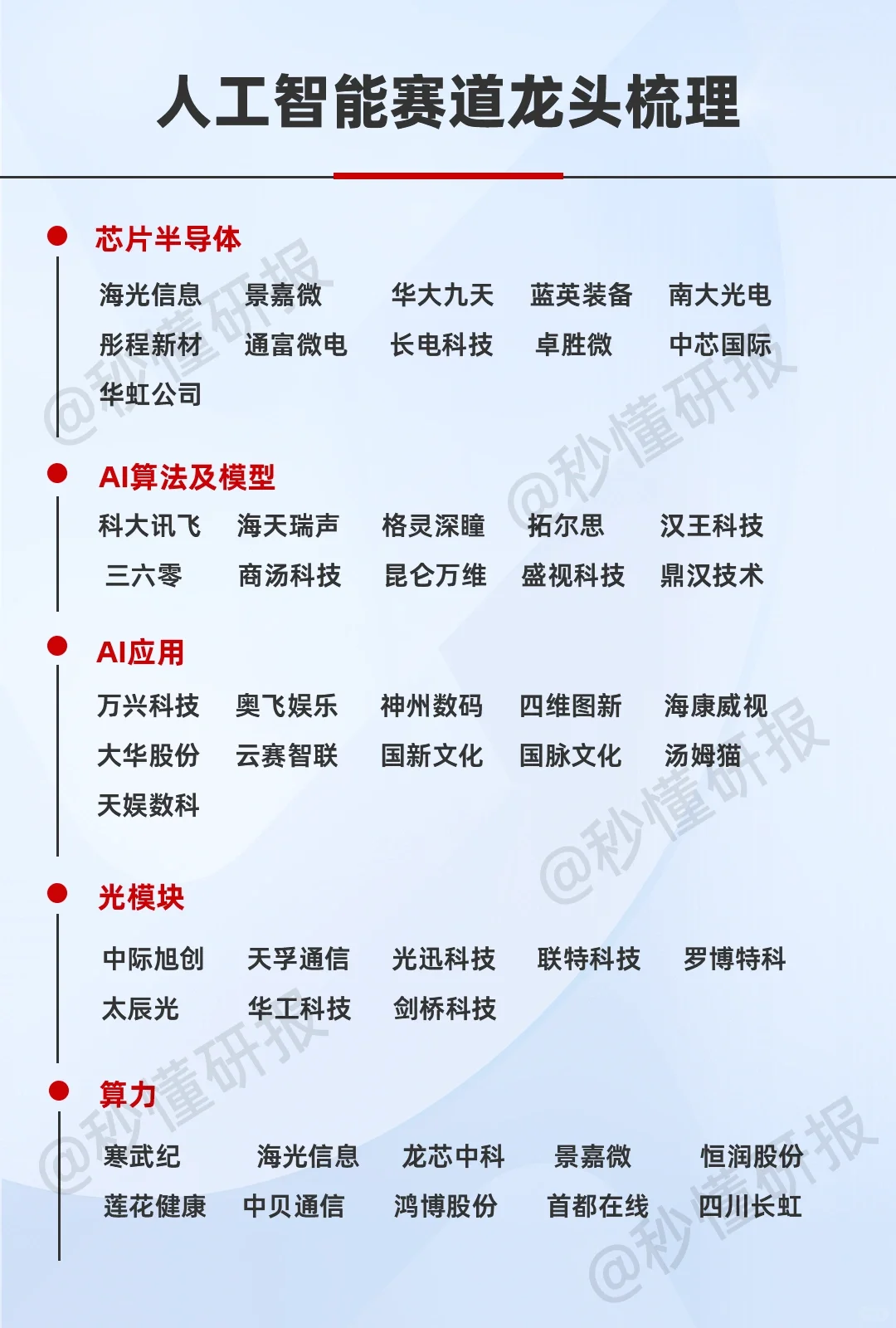 人工智能赛道龙头梳理

芯片半导体

海光信息 景嘉微 华大九天 蓝英装备 南大光电
彤程新材 通富微电 长电科技 卓胜微 中芯国际
华虹公司

AI算法及模型

科大讯飞 海天瑞声 格灵深瞳 拓尔思 汉王科技
三六零 商汤科技 昆仑万维 盛视科技 鼎汉技术

AI应用

万兴科技 奥飞娱乐 神州数码 四维图新 海康威视
大华股份 云赛智联 国新文化 国脉文化 汤姆猫
天娱数科

光模块

中际旭创 天孚通信 光迅科技 联特科技 罗博特科
太辰光 华工科技 剑桥科技

算力

寒武纪 海光信息 龙芯中科 景嘉微 恒润股份
莲花健康 中贝通信 鸿博股份 首都在线 四川长虹

@秒懂研报
@秒懂研报
@秒懂研报
@秒懂研报
@秒懂研报